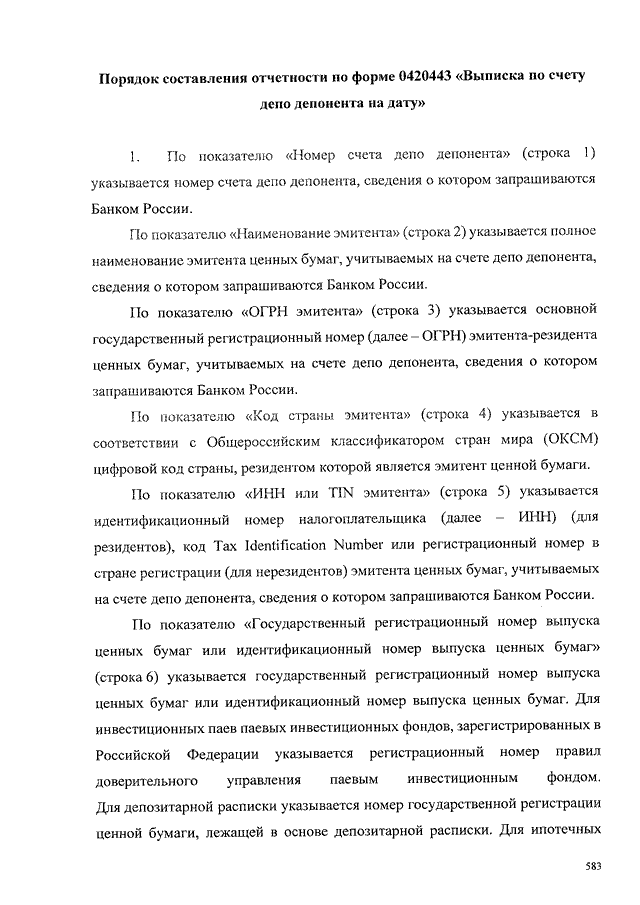 Порядок составления отчетности по форме 0420443 «Выписка по счету депо депонента на дату»

1. По показателю «Номер счета депо депонента» (строка 1) указывается номер счета депо депонента, сведения о котором запрашиваются Банком России.

По показателю «Наименование эмитента» (строка 2) указывается полное наименование эмитента ценных бумаг, учитываемых на счете депо депонента, сведения о котором запрашиваются Банком России.

По показателю «ОГРН эмитента» (строка 3) указывается основной государственный регистрационный номер (далее – ОГРН) эмитента-резидента ценных бумаг, учитываемых на счете депо депонента, сведения о котором запрашиваются Банком России.

По показателю «Код страны эмитента» (строка 4) указывается в соответствии с Общероссийским классификатором стран мира (ОКСМ) цифровой код страны, резидентом которой является эмитент ценной бумаги.

По показателю «ИНН или TIN эмитента» (строка 5) указывается идентификационный номер налогоплательщика (далее – ИНН) (для резидентов), код Tax Identification Number или регистрационный номер в стране регистрации (для нерезидентов) эмитента ценных бумаг, учитываемых на счете депо депонента, сведения о котором запрашиваются Банком России.

По показателю «Государственный регистрационный номер выпуска ценных бумаг или идентификационный номер выпуска ценных бумаг» (строка 6) указывается государственный регистрационный номер выпуска ценных бумаг или идентификационный номер выпуска ценных бумаг. Для инвестиционных паев паевых инвестиционных фондов, зарегистрированных в Российской Федерации указывается регистрационный номер правил доверительного управления паевым инвестиционным фондом. Для депозитарной расписки указывается номер государственной регистрации ценной бумаги, лежащей в основе депозитарной расписки. Для ипотечных

583